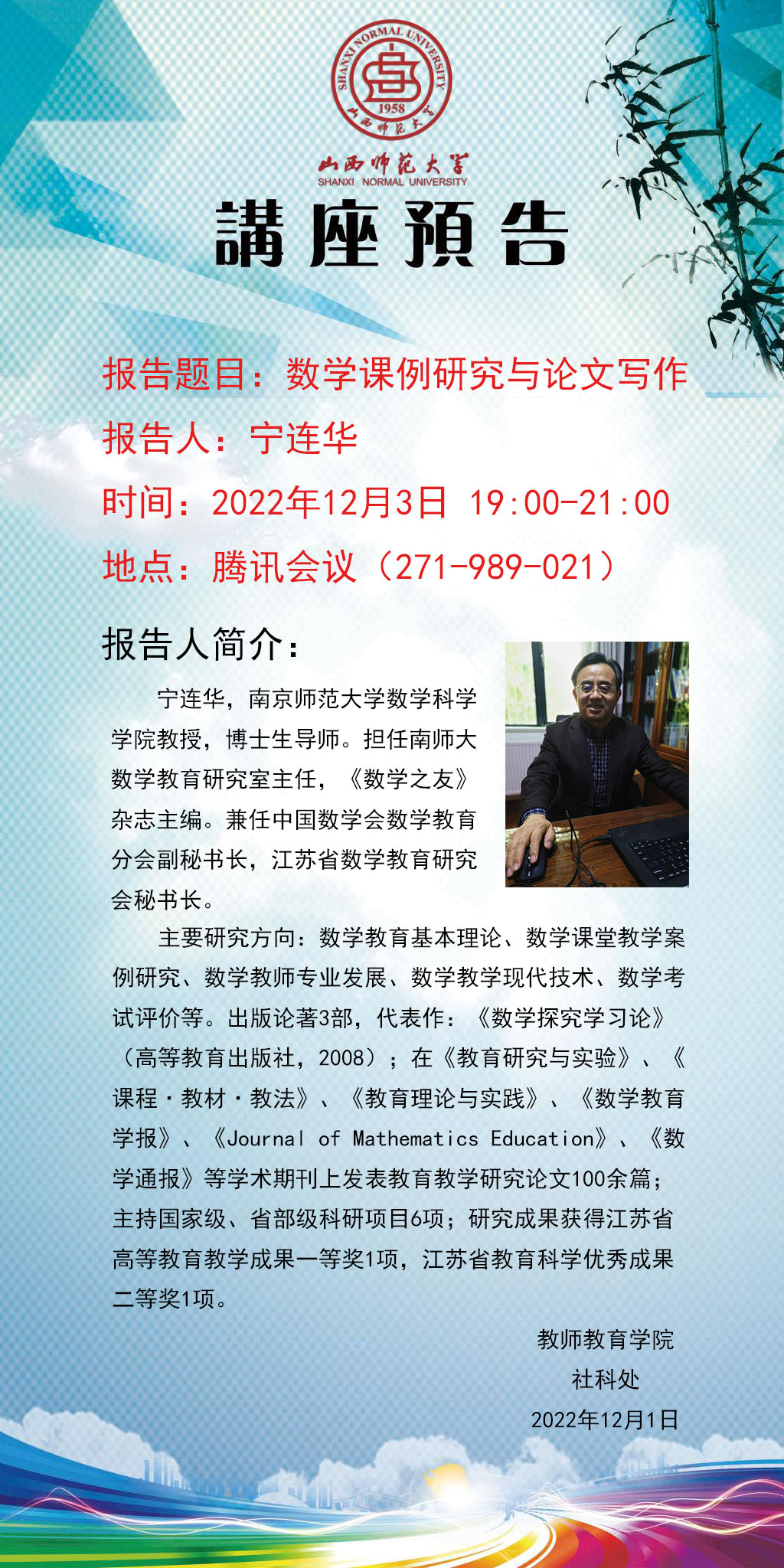 SHANXI NORMAL UNIVERSITY
1958
山西师范大学
山西师范大学
SHANXI NORMAL UNIVERSITY

講座預告

报告题目：数学课例研究与论文写作

报告人：宁连华

时间：2022年12月3日 19:00-21:00

地点：腾讯会议（271-989-021）

报告人简介：

宁连华，南京师范大学数学科学学院教授，博士生导师。担任南师大数学教育研究室主任，《数学之友》杂志主编。兼任中国数学会数学教育分会副秘书长，江苏省数学教育研究会秘书长。

主要研究方向：数学教育基本理论、数学课堂教学案例研究、数学教师专业发展、数学教学现代技术、数学考试评价等。出版论著3部，代表作：《数学探究学习论》（高等教育出版社，2008）；在《教育研究与实验》、《课程·教材·教法》、《教育理论与实践》、《数学教育学报》、《Journal of Mathematics Education》、《数学通报》等学术期刊上发表教育教学研究论文100余篇；主持国家级、省部级科研项目6项；研究成果获得江苏省高等教育教学成果一等奖1项，江苏省教育科学优秀成果二等奖1项。

教师教育学院
社科处
2022年12月1日